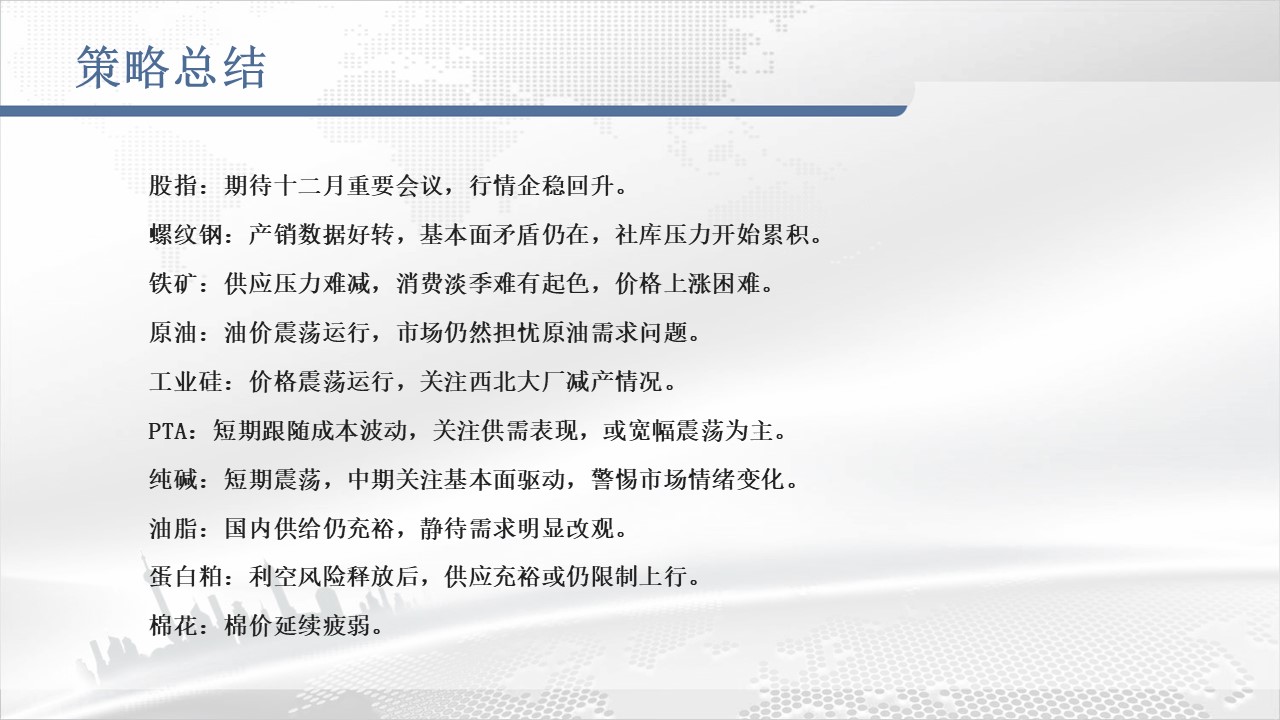 策略总结

股指：期待十二月重要会议，行情企稳回升。

螺纹钢：产销数据好转，基本面矛盾仍在，社库压力开始累积。

铁矿：供应压力难减，消费淡季难有起色，价格上涨困难。

原油：油价震荡运行，市场仍然担忧原油需求问题。

工业硅：价格震荡运行，关注西北大厂减产情况。

PTA：短期跟随成本波动，关注供需表现，或宽幅震荡为主。

纯碱：短期震荡，中期关注基本面驱动，警惕市场情绪变化。

油脂：国内供给仍充裕，静待需求明显改观。

蛋白粕：利空风险释放后，供应充裕或仍限制上行。

棉花：棉价延续疲弱。